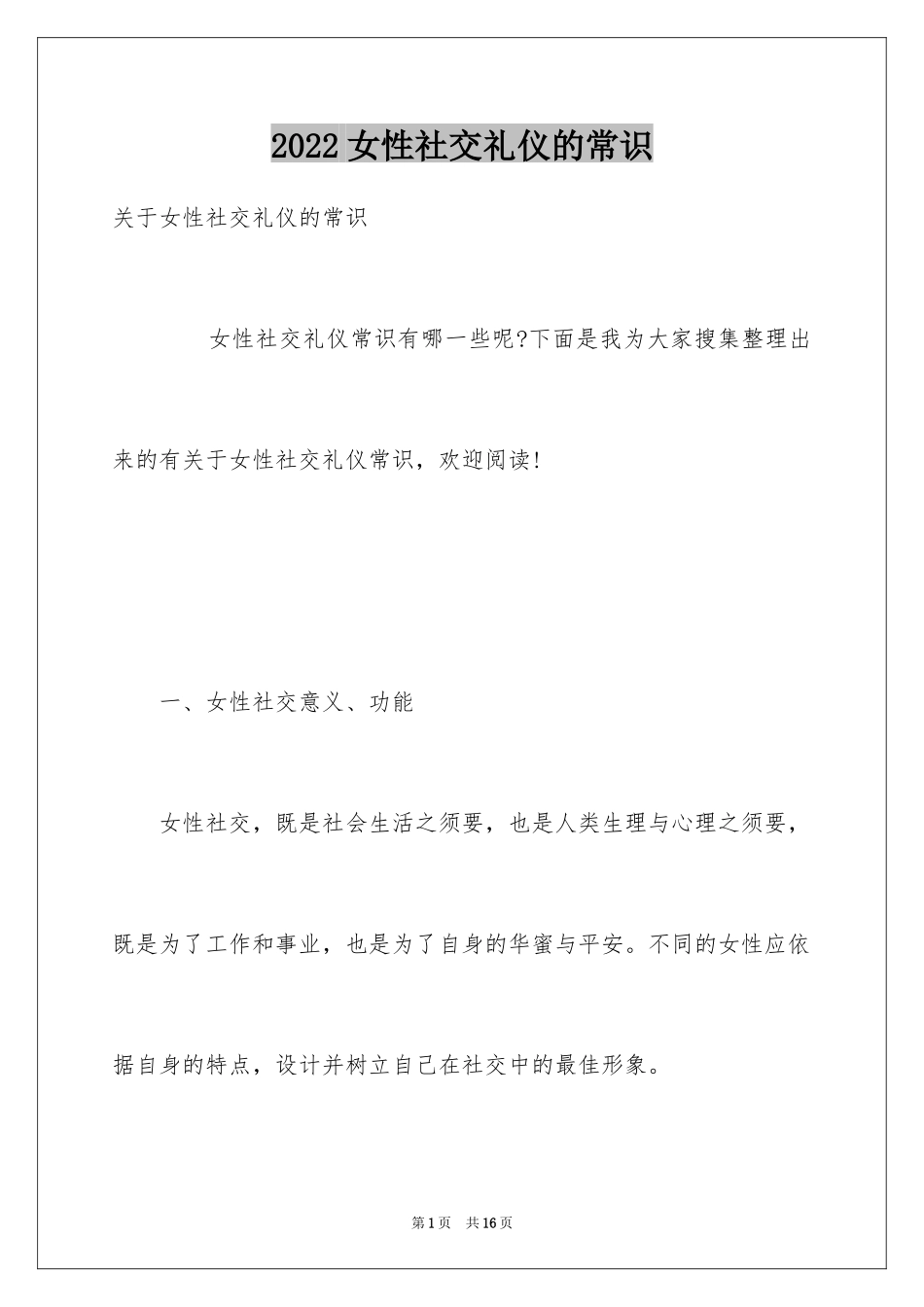 2022 女性社交礼仪的常识

关于女性社交礼仪的常识

女性社交礼仪常识有哪一些呢?下面是我为大家搜集整理出来的有关于女性社交礼仪常识，欢迎阅读!

一、女性社交意义、功能

女性社交，既是社会生活之须要，也是人类生理与心理之须要，既是为了工作和事业，也是为了自身的华蜜与平安。不同的女性应依据自身的特点，设计并树立自己在社交中的最佳形象。

第 1 页 共 16 页